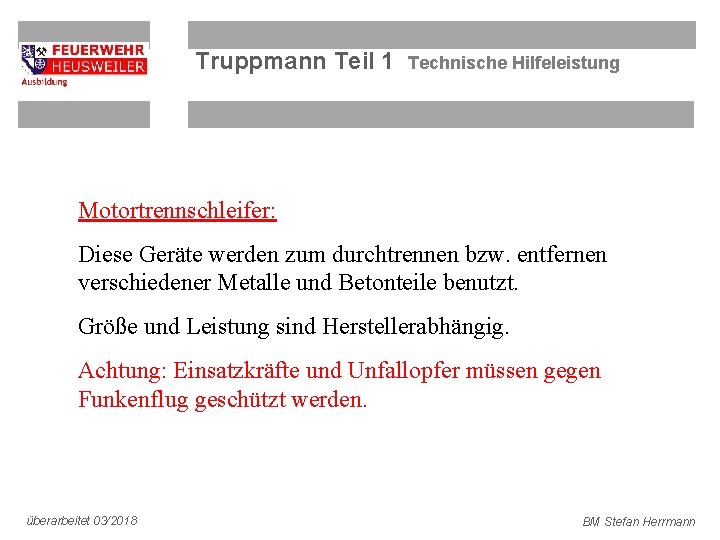 FEUERWEHR HEUSWEILER
Ausbildung

Truppmann Teil 1 Technische Hilfeleistung

Motortrennschleifer:

Diese Geräte werden zum durchtrennen bzw. entfernen verschiedener Metalle und Betonteile benutzt.

Größe und Leistung sind Herstellerabhängig.

Achtung: Einsatzkräfte und Unfallopfer müssen gegen Funkenflug geschützt werden.

überarbeitet 03/2018

BM Stefan Herrmann